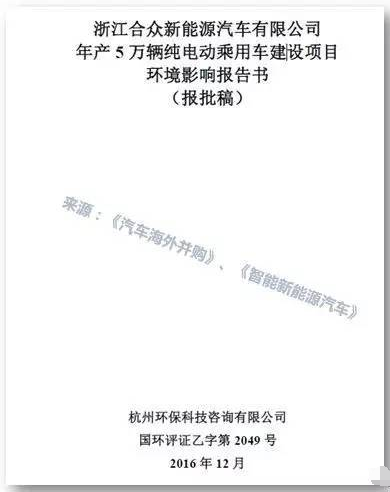 浙江合众新能源汽车有限公司
年产 5 万辆纯电动乘用车建设项目
环境影响报告书
（报批稿）

来源：《汽车海外并购》、《智能新能源汽车》

杭州环保科技咨询有限公司
国环评证乙字第 2049 号
2016 年 12 月